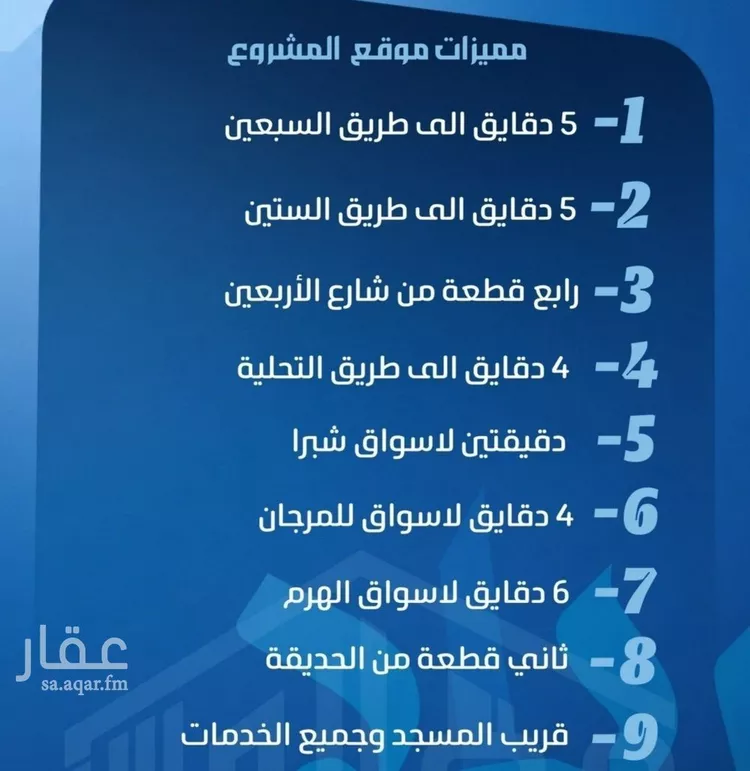 مميزات موقع المشروع

1- 5 دقايق الى طريق السبعين

2- 5 دقايق الى طريق الستين

3- رابع قطعة من شارع الأربعين

4- 4 دقايق الى طريق التحلية

5- دقيقتين لاسواق شبرا

6- 4 دقايق لاسواق للمرجان

7- 6 دقايق لاسواق الهرم

8- ثاني قطعة من الحديقة

9- قريب المسجد وجميع الخدمات

عقار
sa.aqar.fm